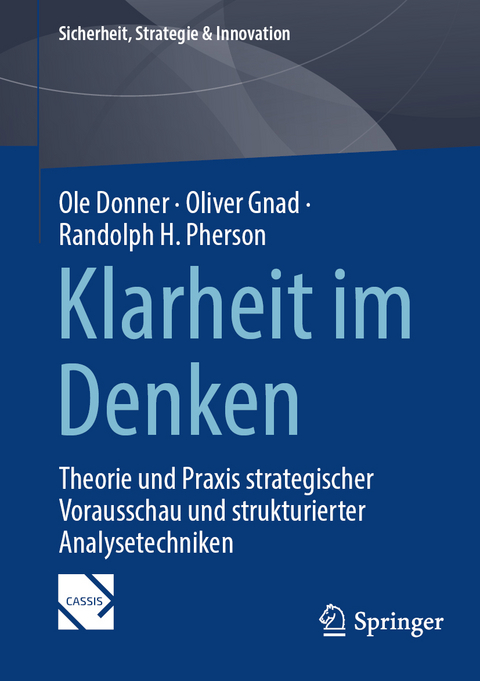 Sicherheit, Strategie & Innovation

Ole Donner · Oliver Gnad · Randolph H. Pherson

Klarheit im Denken

Theorie und Praxis strategischer Vorausschau und strukturierter Analysetechniken

CASSIS

Springer